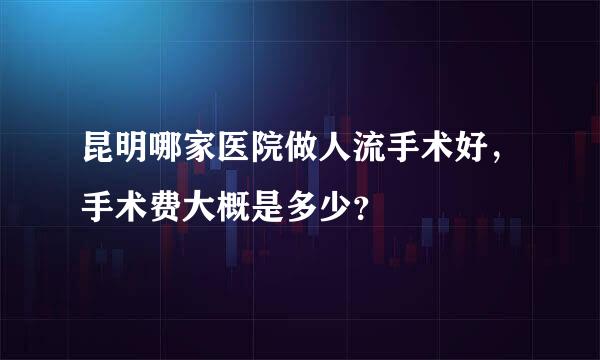 昆明哪家医院做人流手术好，手术费大概是多少？